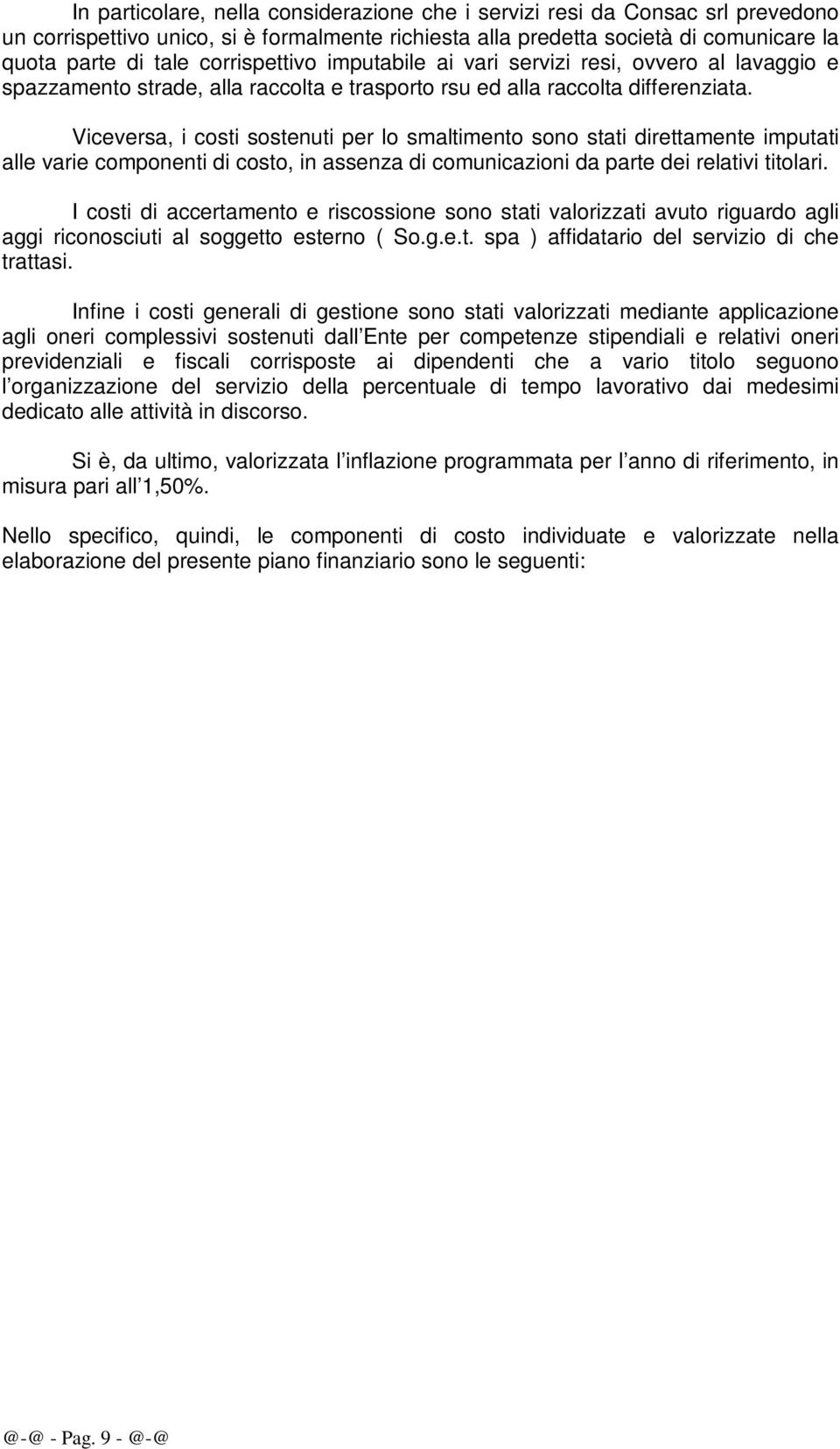 In particolare, nella considerazione che i servizi resi da Consac srl prevedono un corrispettivo unico, si è formalmente richiesta alla predetta società di comunicare la quota parte di tale corrispettivo imputabile ai vari servizi resi, ovvero al lavaggio e spazzamento strade, alla raccolta e trasporto rsu ed alla raccolta differenziata.

Viceversa, i costi sostenuti per lo smaltimento sono stati direttamente imputati alle varie componenti di costo, in assenza di comunicazioni da parte dei relativi titolari.

I costi di accertamento e riscossione sono stati valorizzati avuto riguardo agli aggi riconosciuti al soggetto esterno ( So.g.e.t. spa ) affidatario del servizio di che trattasi.

Infine i costi generali di gestione sono stati valorizzati mediante applicazione agli oneri complessivi sostenuti dall Ente per competenze stipendiali e relativi oneri previdenziali e fiscali corrisposte ai dipendenti che a vario titolo seguono l organizzazione del servizio della percentuale di tempo lavorativo dai medesimi dedicato alle attività in discorso.

Si è, da ultimo, valorizzata l inflazione programmata per l anno di riferimento, in misura pari all 1,50%.

Nello specifico, quindi, le componenti di costo individuate e valorizzate nella elaborazione del presente piano finanziario sono le seguenti:

@-@ - Pag. 9 - @-@